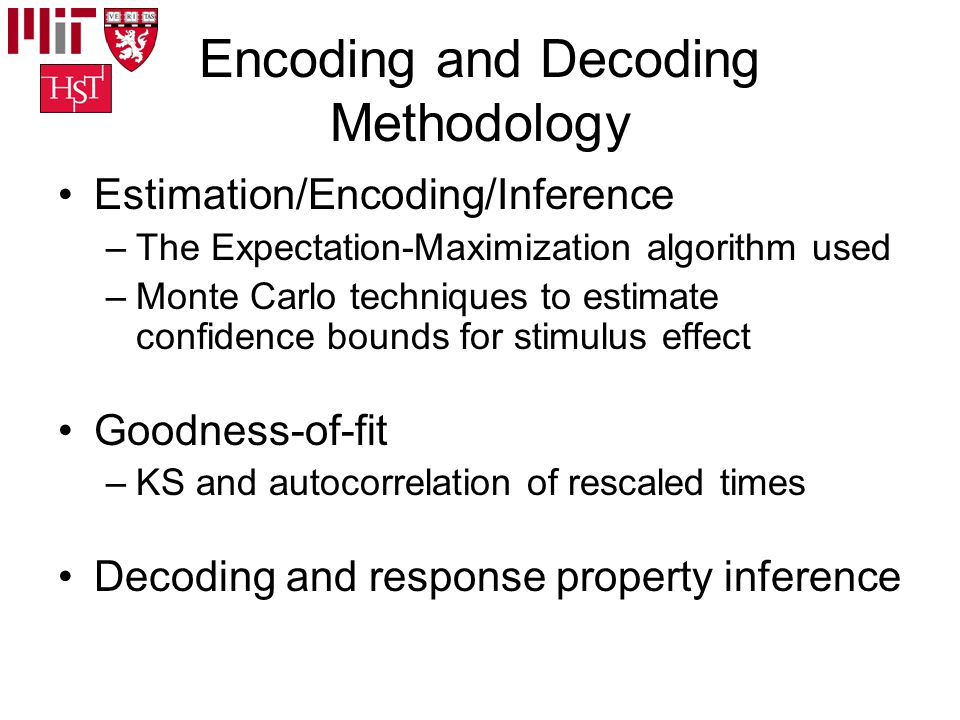 MIT VE RI TAS HST

Encoding and Decoding Methodology

• Estimation/Encoding/Inference
– The Expectation-Maximization algorithm used
– Monte Carlo techniques to estimate confidence bounds for stimulus effect

• Goodness-of-fit
– KS and autocorrelation of rescaled times

• Decoding and response property inference